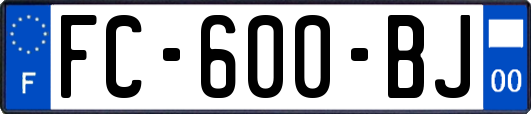 F
FC-600-BJ
00